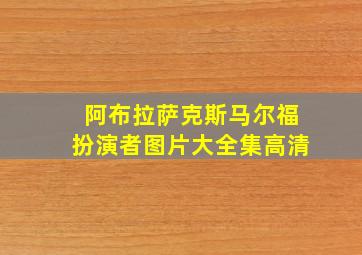 阿布拉萨克斯马尔福
扮演者图片大全集高清